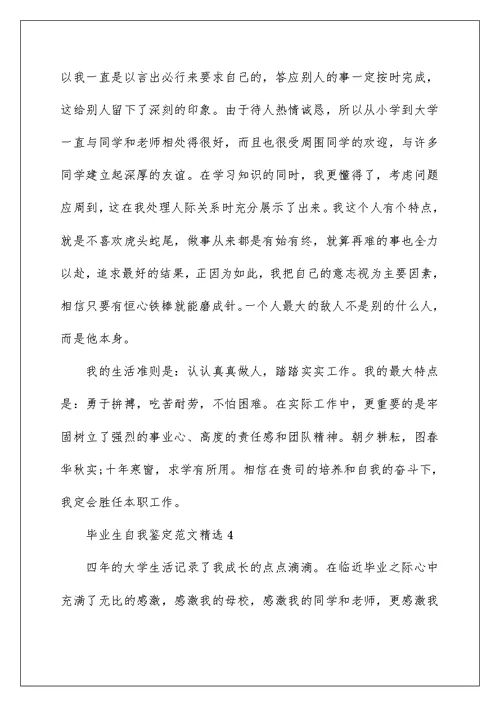 以我一直是以言出必行来要求自己的，答应别人的事一定按时完成，这给别人留下了深刻的印象。由于待人热情诚恳，所以从小学到大学一直与同学和老师相处得很好，而且也很受周围同学的欢迎，与许多同学建立起深厚的友谊。在学习知识的同时，我更懂得了，考虑问题应周到，这在我处理人际关系时充分展示了出来。我这个人有个特点，就是不喜欢虎头蛇尾，做事从来都是有始有终，就算再难的事也全力以赴，追求最好的结果，正因为如此，我把自己的意志视为主要因素，相信只要有恒心铁棒就能磨成针。一个人最大的敌人不是别的什么人，而是他本身。

我的生活准则是：认认真真做人，踏踏实实工作。我的最大特点是：勇于拼搏，吃苦耐劳，不怕困难。在实际工作中，更重要的是牢固树立了强烈的事业心、高度的责任感和团队精神。朝夕耕耘，图春华秋实;十年寒窗，求学有所用。相信在贵司的培养和自我的奋斗下，我定会胜任本职工作。

毕业生自我鉴定范文精选 4

四年的大学生活记录了我成长的点点滴滴。在临近毕业之际心中充满了无比的感激，感激我的母校，感激我的同学和老师，更感激我